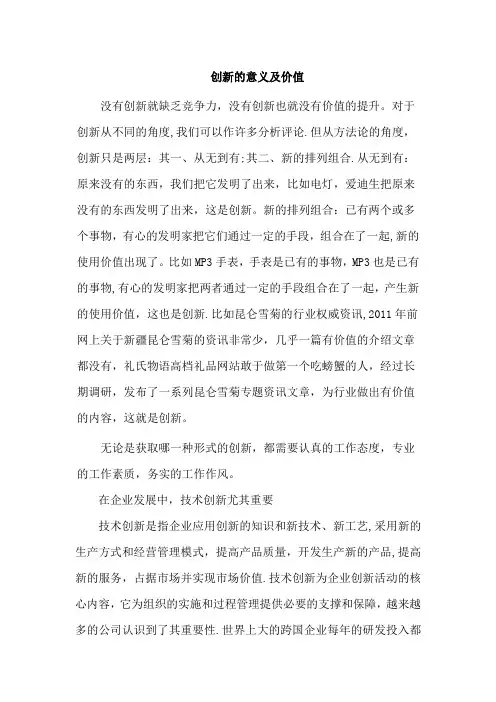 创新的意义及价值

没有创新就缺乏竞争力，没有创新也就没有价值的提升。对于创新从不同的角度,我们可以作许多分析评论.但从方法论的角度,创新只是两层：其一、从无到有;其二、新的排列组合.从无到有：原来没有的东西，我们把它发明了出来，比如电灯，爱迪生把原来没有的东西发明了出来，这是创新。新的排列组合：已有两个或多个事物，有心的发明家把它们通过一定的手段，组合在了一起,新的使用价值出现了。比如MP3手表，手表是已有的事物,MP3也是已有的事物,有心的发明家把两者通过一定的手段组合在了一起，产生新的使用价值，这也是创新.比如昆仑雪菊的行业权威资讯,2011年前网上关于新疆昆仑雪菊的资讯非常少，几乎一篇有价值的介绍文章都没有，礼氏物语高档礼品网站敢于做第一个吃螃蟹的人，经过长期调研，发布了一系列昆仑雪菊专题资讯文章，为行业做出有价值的内容，这就是创新。

无论是获取哪一种形式的创新，都需要认真的工作态度，专业的工作素质，务实的工作作风。

在企业发展中，技术创新尤其重要

技术创新是指企业应用创新的知识和新技术、新工艺,采用新的生产方式和经营管理模式，提高产品质量，开发生产新的产品,提高新的服务，占据市场并实现市场价值.技术创新为企业创新活动的核心内容，它为组织的实施和过程管理提供必要的支撑和保障，越来越多的公司认识到了其重要性.世界上大的跨国企业每年的研发投入都